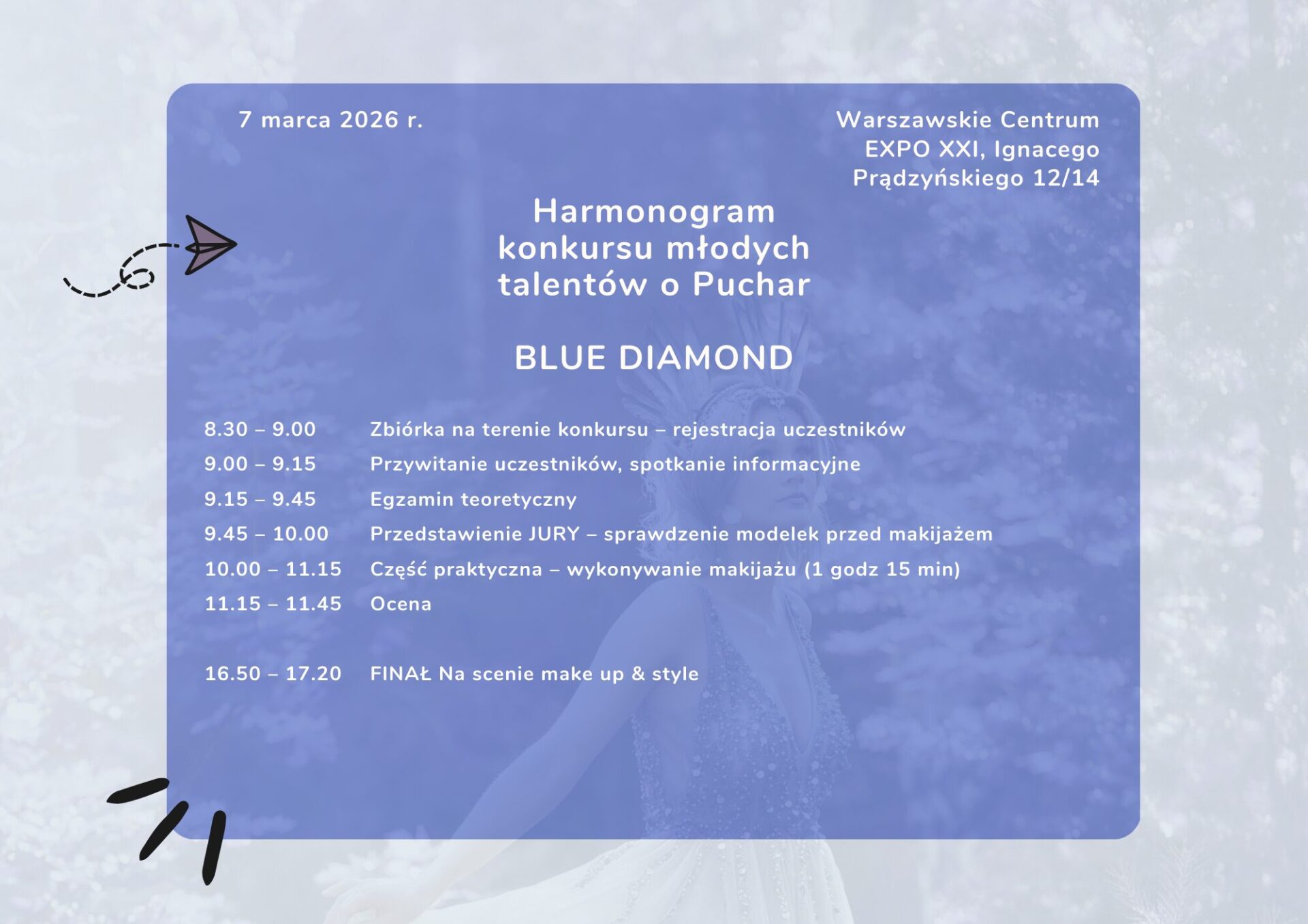 7 marca 2026 r.

Warszawskie Centrum EXPO XXI, Ignacego Prądzyńskiego 12/14

Harmonogram konkursu młodych talentów o Puchar

BLUE DIAMOND

8.30 – 9.00 Zbiórka na terenie konkursu – rejestracja uczestników
9.00 – 9.15 Przywitanie uczestników, spotkanie informacyjne
9.15 – 9.45 Egzamin teoretyczny
9.45 – 10.00 Przedstawienie JURY – sprawdzenie modelek przed makijażem
10.00 – 11.15 Część praktyczna – wykonywanie makijażu (1 godz 15 min)
11.15 – 11.45 Ocena

16.50 – 17.20 FINAŁ Na scenie make up & style